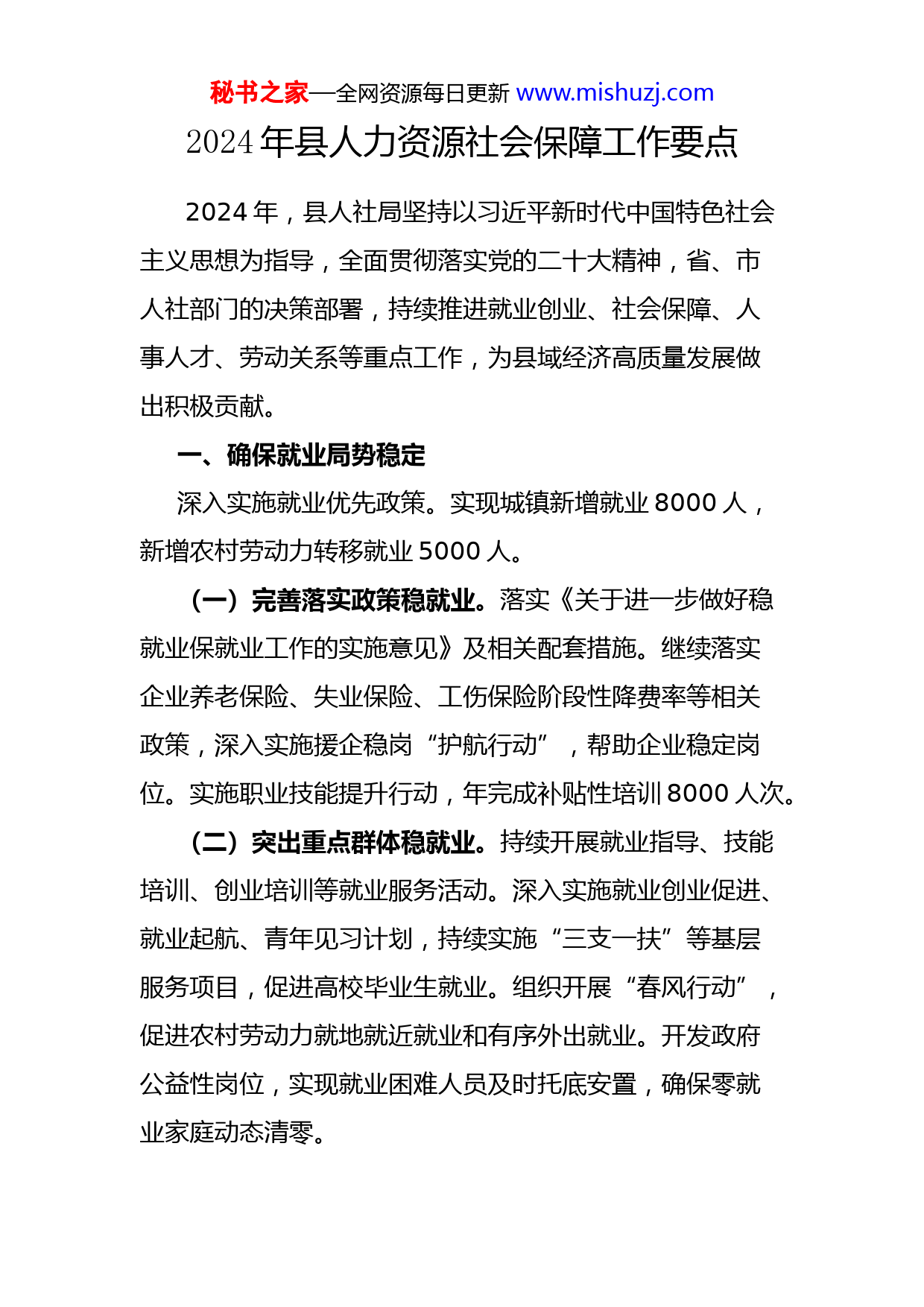 秘书之家—全网资源每日更新 www.mishuzj.com

2024 年县人力资源社会保障工作要点

2024 年，县人社局坚持以习近平新时代中国特色社会主义思想为指导，全面贯彻落实党的二十大精神，省、市人社部门的决策部署，持续推进就业创业、社会保障、人事人才、劳动关系等重点工作，为县域经济高质量发展做出积极贡献。

一、确保就业局势稳定

深入实施就业优先政策。实现城镇新增就业 8000 人，新增农村劳动力转移就业 5000 人。

（一）完善落实政策稳就业。落实《关于进一步做好稳就业保就业工作的实施意见》及相关配套措施。继续落实企业养老保险、失业保险、工伤保险阶段性降费率等相关政策，深入实施援企稳岗“护航行动”，帮助企业稳定岗位。实施职业技能提升行动，年完成补贴性培训 8000 人次。

（二）突出重点群体稳就业。持续开展就业指导、技能培训、创业培训等就业服务活动。深入实施就业创业促进、就业起航、青年见习计划，持续实施“三支一扶”等基层服务项目，促进高校毕业生就业。组织开展“春风行动”，促进农村劳动力就地就近就业和有序外出就业。开发政府公益性岗位，实现就业困难人员及时托底安置，确保零就业家庭动态清零。